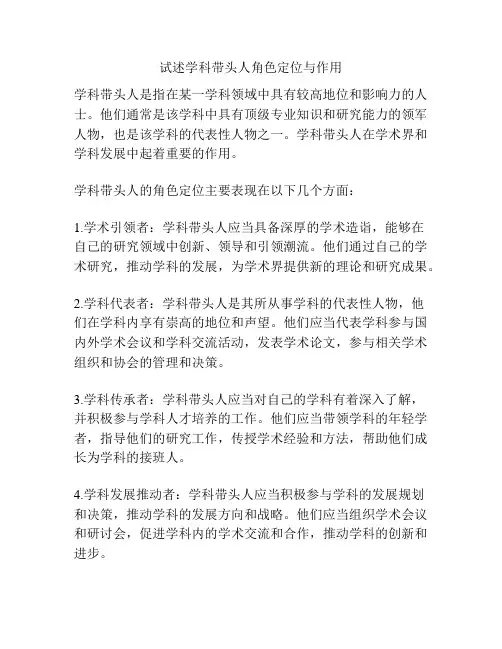 试述学科带头人角色定位与作用

学科带头人是指在某一学科领域中具有较高地位和影响力的人士。他们通常是该学科中具有顶级专业知识和研究能力的领军人物，也是该学科的代表性人物之一。学科带头人在学术界和学科发展中起着重要的作用。

学科带头人的角色定位主要表现在以下几个方面：

1.学术引领者：学科带头人应当具备深厚的学术造诣，能够在自己的研究领域中创新、领导和引领潮流。他们通过自己的学术研究，推动学科的发展，为学术界提供新的理论和研究成果。

2.学科代表者：学科带头人是其所从事学科的代表性人物，他们在学科内享有崇高的地位和声望。他们应当代表学科参与国内外学术会议和学科交流活动，发表学术论文，参与相关学术组织和协会的管理和决策。

3.学科传承者：学科带头人应当对自己的学科有着深入了解，并积极参与学科人才培养的工作。他们应当带领学科的年轻学者，指导他们的研究工作，传授学术经验和方法，帮助他们成长为学科的接班人。

4.学科发展推动者：学科带头人应当积极参与学科的发展规划和决策，推动学科的发展方向和战略。他们应当组织学术会议和研讨会，促进学科内的学术交流和合作，推动学科的创新和进步。